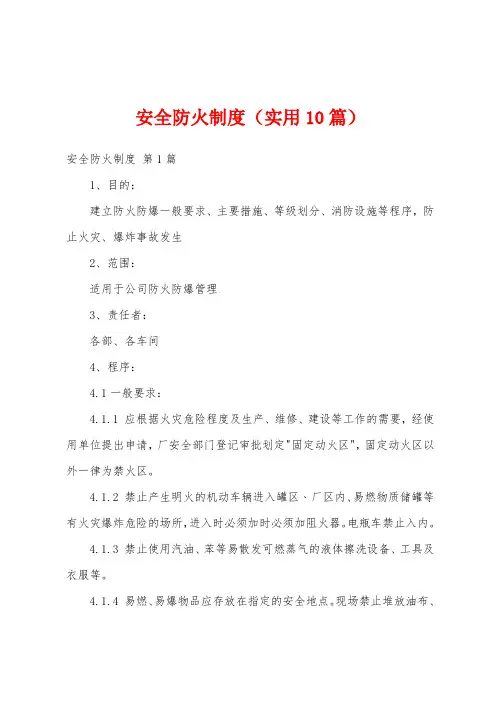 安全防火制度（实用10篇）

安全防火制度 第1篇

1、目的：

建立防火防爆一般要求、主要措施、等级划分、消防设施等程序，防止火灾、爆炸事故发生

2、范围：

适用于公司防火防爆管理

3、责任者：

各部、各车间

4、程序：

4.1 一般要求：

4.1.1 应根据火灾危险程度及生产、维修、建设等工作的需要，经使用单位提出申请，厂安全部门登记审批划定"固定动火区"，固定动火区以外一律为禁火区。

4.1.2 禁止产生明火的机动车辆进入罐区、厂区内、易燃物质储罐等有火灾爆炸危险的场所，进入时必须加时必须加阻火器。电瓶车禁止入内。

4.1.3 禁止使用汽油、苯等易散发可燃蒸气的液体擦洗设备、工具及衣服等。

4.1.4 易燃、易爆物品应存放在指定的安全地点。现场禁止堆放油布、